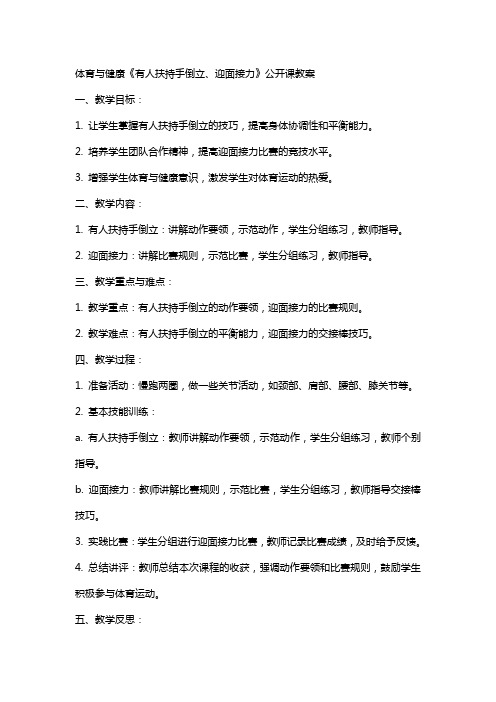 体育与健康《有人扶持手倒立、迎面接力》公开课教案

一、教学目标：

1. 让学生掌握有人扶持手倒立的技巧，提高身体协调性和平衡能力。

2. 培养学生团队合作精神，提高迎面接力比赛的竞技水平。

3. 增强学生体育与健康意识，激发学生对体育运动的热爱。

二、教学内容：

1. 有人扶持手倒立：讲解动作要领，示范动作，学生分组练习，教师指导。

2. 迎面接力：讲解比赛规则，示范比赛，学生分组练习，教师指导。

三、教学重点与难点：

1. 教学重点：有人扶持手倒立的动作要领，迎面接力的比赛规则。

2. 教学难点：有人扶持手倒立的平衡能力，迎面接力的交接棒技巧。

四、教学过程：

1. 准备活动：慢跑两圈，做一些关节活动，如颈部、肩部、腰部、膝关节等。

2. 基本技能训练：

a. 有人扶持手倒立：教师讲解动作要领，示范动作，学生分组练习，教师个别指导。

b. 迎面接力：教师讲解比赛规则，示范比赛，学生分组练习，教师指导交接棒技巧。

3. 实践比赛：学生分组进行迎面接力比赛，教师记录比赛成绩，及时给予反馈。

4. 总结讲评：教师总结本次课程的收获，强调动作要领和比赛规则，鼓励学生积极参与体育运动。

五、教学反思：